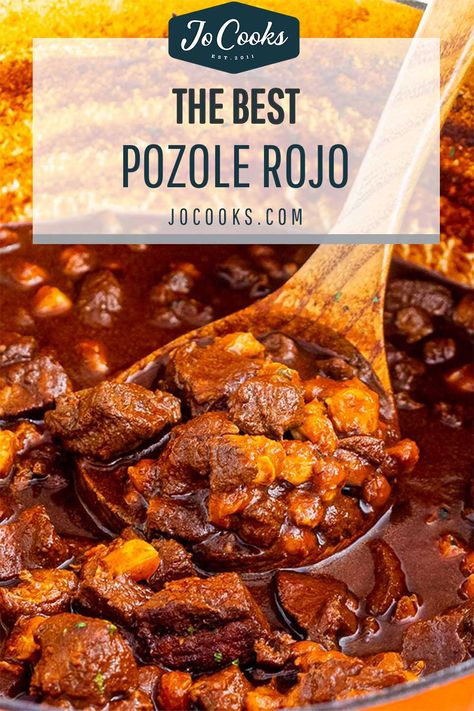 Jo Cooks
EST. 2011

THE BEST
POZOLE ROJO
JOCOOKS.COM